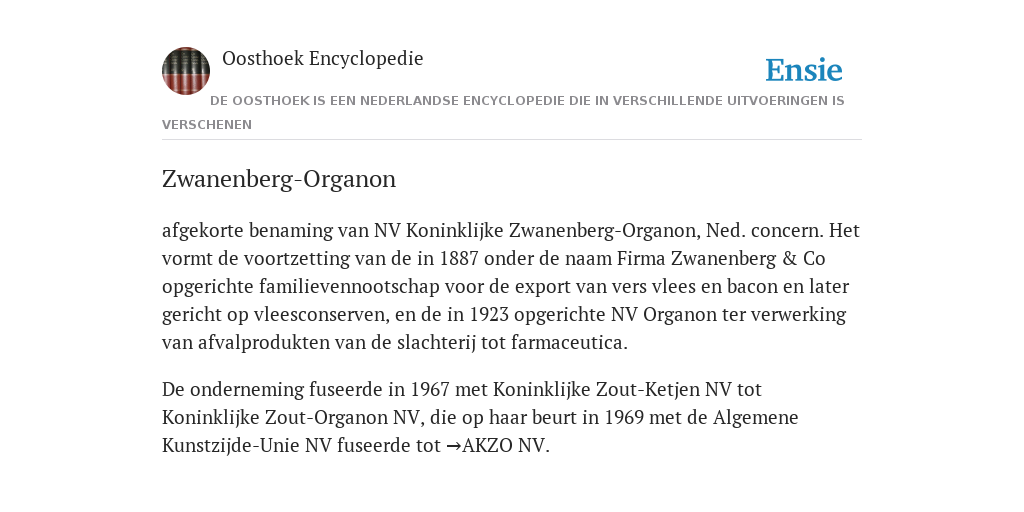 Oosthoek Encyclopedie

Ensie

DE OOSTHOEK IS EEN NEDERLANDSE ENCYCLOPEDIE DIE IN VERSCHILLENDE UITVOERINGEN IS VERSCHENEN

Zwanenberg-Organon

afgekorte benaming van NV Koninklijke Zwanenberg-Organon, Ned. concern. Het vormt de voortzetting van de in 1887 onder de naam Firma Zwanenberg & Co opgerichte familievennootschap voor de export van vers vlees en bacon en later gericht op vleesconserven, en de in 1923 opgerichte NV Organon ter verwerking van afvalprodukten van de slachterij tot farmaceutica.

De onderneming fuseerde in 1967 met Koninklijke Zout-Ketjen NV tot Koninklijke Zout-Organon NV, die op haar beurt in 1969 met de Algemene Kunstzijde-Unie NV fuseerde tot →AKZO NV.